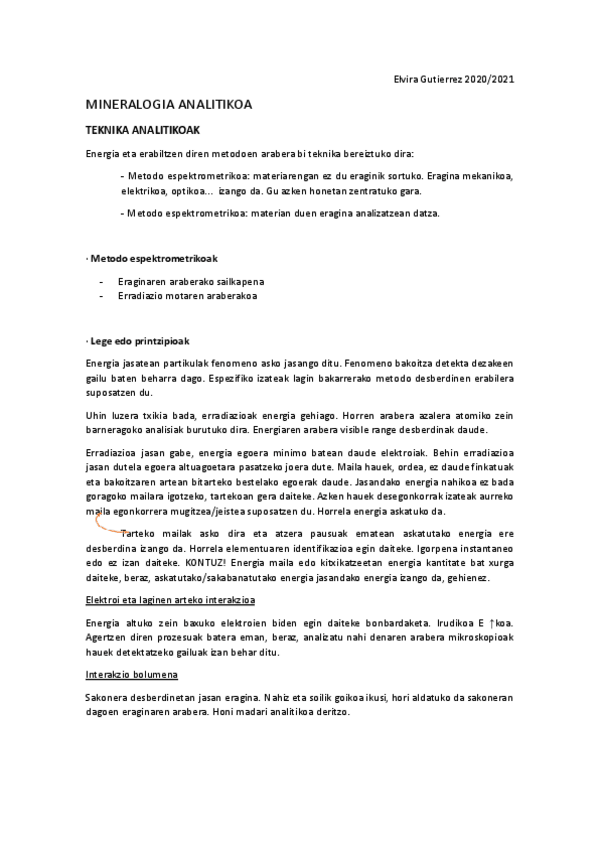 Elvira Gutierrez 2020/2021

MINERALOGIA ANALITIKOA

TEKNIKA ANALITIKOAK

Energia eta erabiltzen diren metodoen arabera bi teknika bereiztuko dira:

- Metodo espektrometrikoa: materiarengan ez du eraginik sortuko. Eragina mekanikoa, elektrikoa, optikoa... izango da. Gu azken honetan zentratuko gara.

- Metodo espektrometrikoa: materian duen eragina analizatzean datza.

· Metodo espektrometrikoak

- Eraginaren araberako sailkapena
- Erradiazio motaren araberakoa

· Lege edo printzipioak

Energia jasatean partikulak fenomeno asko jasango ditu. Fenomeno bakoitza detekta dezakeen gailu baten beharra dago. Espezifiko izateak lagin bakarrerako metodo desberdinen erabilera suposatzen du.

Uhin luzera txikia bada, erradiazioak energia gehiago. Horren arabera azalera atomiko zein barneragoko analisiak burutuko dira. Energiaren arabera visible range desberdinak daude.

Erradiazioa jasan gabe, energia egoera minimo batean daude elektroiak. Behin erradiazioa jasan dutela egoera altuagoetara pasatzeko joera dute. Maila hauek, ordea, ez daude finkatuak eta bakoitzaren artean bitarteko bestelako egoerak daude. Jasandako energia nahikoa ez bada goragoko mailara igotzeko, tartekoan gera daiteke. Azken hauek desegonkorrak izateak aurreko maila egonkorrera mugitzea/jeistea suposatzen du. Horrela energia askatuko da.

Tarteko mailak asko dira eta atzera pausuak ematean askatutako energia ere desberdina izango da. Horrela elementuaren identifikazioa egin daiteke. Igorpena instantaneo edo ez izan daiteke. KONTUZ! Energia maila edo kitxikatzeetan energia kantitate bat xurga daiteke, beraz, askatutako/sakabanatutako energia jasandako energia izango da, gehienez.

Elektroi eta laginen arteko interakzioa

Energia altuko zein baxuko elektroien biden egin daiteke bonbardaketa. Irudikoa E ↑koa. Agertzen diren prozesuak batera eman, beraz, analizatu nahi denaren arabera mikroskopioak hauek detektatzeko gailuak izan behar ditu.

Interakzio bolumena

Sakonera desberdinetan jasan eragina. Nahiz eta soilik goikoa ikusi, hori aldatuko da sakoneran dagoen eraginaren arabera. Honi madari analitikoa deritzo.